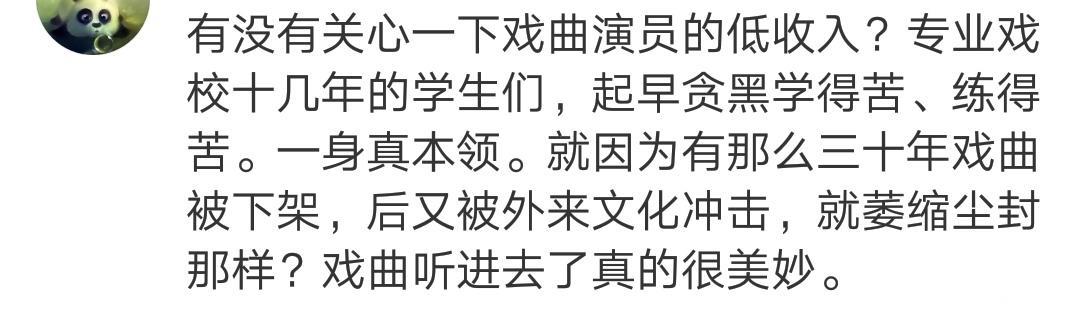 有没有关心一下戏曲演员的低收入？专业戏校十几年的学生们，起早贪黑学得苦、练得苦。一身真本领。就因为有那么三十年戏曲被下架，后又被外来文化冲击，就萎缩尘封那样？戏曲听进去了真的很美妙。